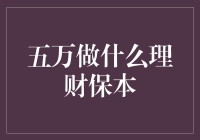 五万做什么理财保本